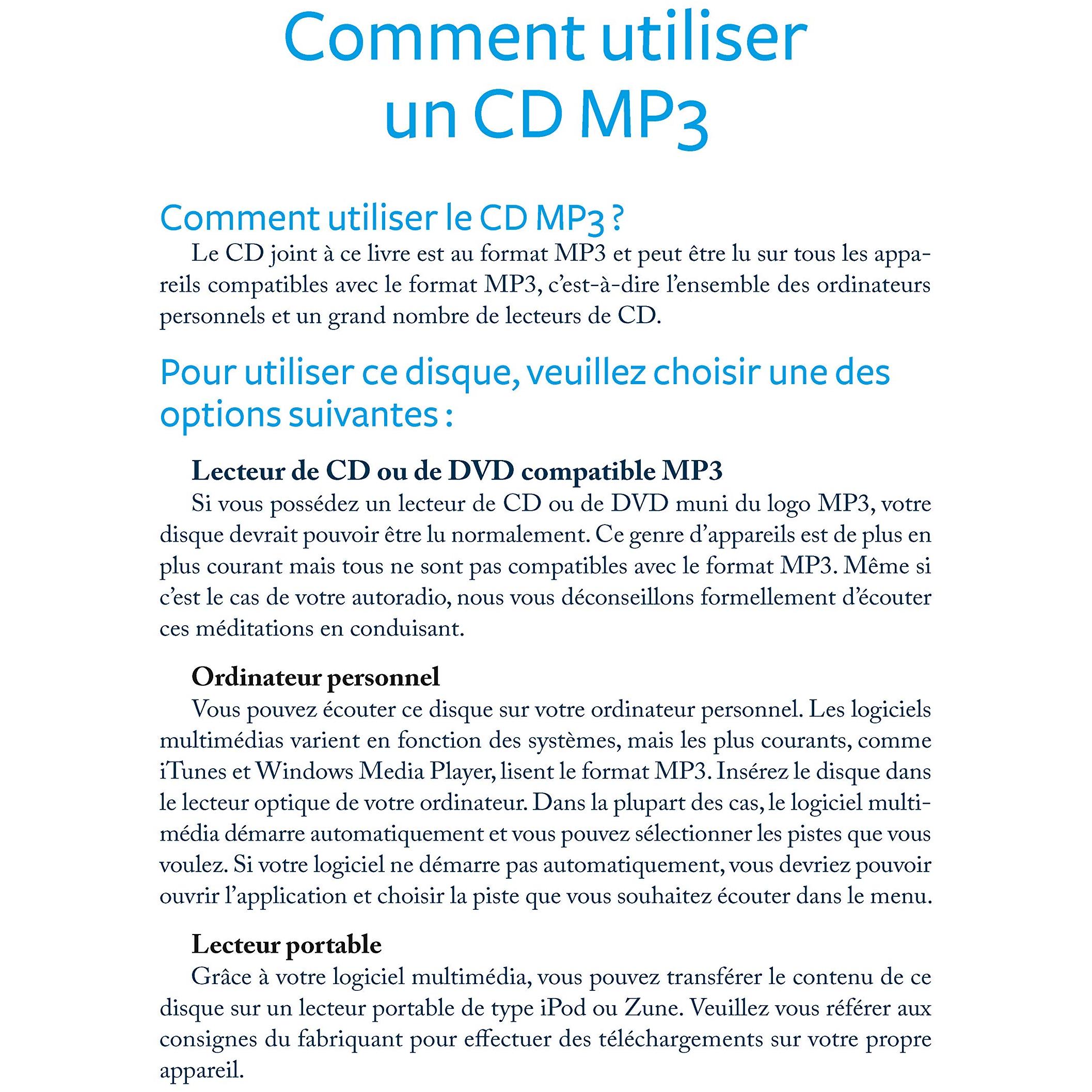 Comment utiliser un CD MP3

Comment utiliser le CD MP3 ?

Le CD joint à ce livre est au format MP3 et peut être lu sur tous les appareils compatibles avec le format MP3, c'est-à-dire l'ensemble des ordinateurs personnels et un grand nombre de lecteurs de CD.

Pour utiliser ce disque, veuillez choisir une des options suivantes :

Lecteur de CD ou de DVD compatible MP3

Si vous possédez un lecteur de CD ou de DVD muni du logo MP3, votre disque devrait pouvoir être lu normalement. Ce genre d'appareils est de plus en plus courant mais tous ne sont pas compatibles avec le format MP3. Même si c'est le cas de votre autoradio, nous vous déconseillons formellement d'écouter ces méditations en conduisant.

Ordinateur personnel

Vous pouvez écouter ce disque sur votre ordinateur personnel. Les logiciels multimédias varient en fonction des systèmes, mais les plus courants, comme iTunes et Windows Media Player, lisent le format MP3. Insérez le disque dans le lecteur optique de votre ordinateur. Dans la plupart des cas, le logiciel multimédia démarre automatiquement et vous pouvez sélectionner les pistes que vous voulez. Si votre logiciel ne démarre pas automatiquement, vous devriez pouvoir ouvrir l'application et choisir la piste que vous souhaitez écouter dans le menu.

Lecteur portable

Grâce à votre logiciel multimédia, vous pouvez transférer le contenu de ce disque sur un lecteur portable de type iPod ou Zune. Veuillez vous référer aux consignes du fabriquant pour effectuer des téléchargements sur votre propre appareil.